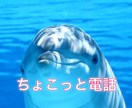 ちょこっと電話